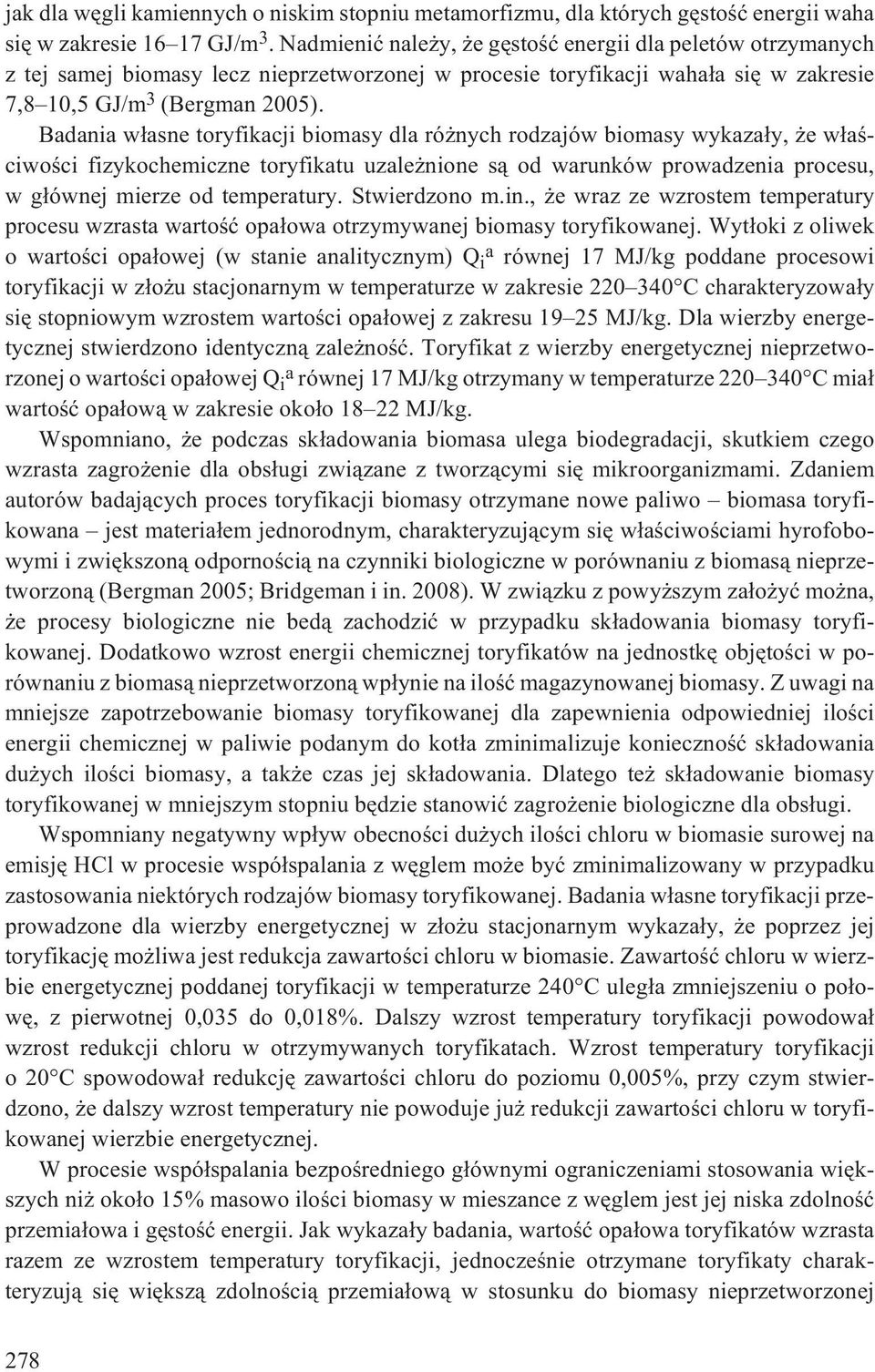 jak dla węgli kamiennych o niskim stopniu metamorfizmu, dla których gęstość energii waha się w zakresie 16–17 GJ/m$^3$. Nadmienić należy, że gęstość energii dla peletów otrzymanych z tej samej biomasy lecz nieprzetworzonej w procesie toryfikacji wahała się w zakresie 7,8–10,5 GJ/m$^3$ (Bergman 2005).

Badania własne toryfikacji biomasy dla różnych rodzajów biomasy wykazały, że właściwości fizykochemiczne toryfikatu uzależnione są od warunków prowadzenia procesu, w głównej mierze od temperatury. Stwierdzono m.in., że wraz ze wzrostem temperatury procesu wzrasta wartość opałowa otrzymywanej biomasy toryfikowanej. Wytłoki z oliwek o wartości opałowej (w stanie analitycznym) $Q_i^a$ równej 17 MJ/kg poddane procesowi toryfikacji w złożu stacjonarnym w temperaturze w zakresie 220–340°C charakteryzowały się stopniowym wzrostem wartości opałowej z zakresu 19–25 MJ/kg. Dla wierzby energetycznej stwierdzono identyczną zależność. Toryfikat z wierzby energetycznej nieprzetworzonej o wartości opałowej $Q_i^a$ równej 17 MJ/kg otrzymany w temperaturze 220–340°C miał wartość opałową w zakresie około 18–22 MJ/kg.

Wspomniano, że podczas składowania biomasa ulega biodegradacji, skutkiem czego wzrasta zagrożenie dla obsługi związane z tworzącymi się mikroorganizmami. Zdaniem autorów badających proces toryfikacji biomasy otrzymane nowe paliwo – biomasa toryfikowana – jest materiałem jednorodnym, charakteryzującym się właściwościami hyrofobowymi i zwiększoną odpornością na czynniki biologiczne w porównaniu z biomasą nieprzetworzoną (Bergman 2005; Bridgeman i in. 2008). W związku z powyższym założyć można, że procesy biologiczne nie bedą zachodzić w przypadku składowania biomasy toryfikowanej. Dodatkowo wzrost energii chemicznej toryfikatów na jednostkę objętości w porównaniu z biomasą nieprzetworzoną wpłynie na ilość magazynowanej biomasy. Z uwagi na mniejsze zapotrzebowanie biomasy toryfikowanej dla zapewnienia odpowiedniej ilości energii chemicznej w paliwie podanym do kotła zminimalizuje konieczność składowania dużych ilości biomasy, a także czas jej składowania. Dlatego też składowanie biomasy toryfikowanej w mniejszym stopniu będzie stanowić zagrożenie biologiczne dla obsługi.

Wspomniany negatywny wpływ obecności dużych ilości chloru w biomasie surowej na emisję HCl w procesie współspalania z węglem może być zminimalizowany w przypadku zastosowania niektórych rodzajów biomasy toryfikowanej. Badania własne toryfikacji przeprowadzone dla wierzby energetycznej w złożu stacjonarnym wykazały, że poprzez jej toryfikację możliwa jest redukcja zawartości chloru w biomasie. Zawartość chloru w wierzbie energetycznej poddanej toryfikacji w temperaturze 240°C uległa zmniejszeniu o połowę, z pierwotnej 0,035 do 0,018%. Dalszy wzrost temperatury toryfikacji powodował wzrost redukcji chloru w otrzymywanych toryfikatach. Wzrost temperatury toryfikacji o 20°C spowodował redukcję zawartości chloru do poziomu 0,005%, przy czym stwierdzono, że dalszy wzrost temperatury nie powoduje już redukcji zawartości chloru w toryfikowanej wierzbie energetycznej.

W procesie współspalania bezpośredniego głównymi ograniczeniami stosowania większych niż około 15% masowo ilości biomasy w mieszance z węglem jest jej niska zdolność przemiałowa i gęstość energii. Jak wykazały badania, wartość opałowa toryfikatów wzrasta razem ze wzrostem temperatury toryfikacji, jednocześnie otrzymane toryfikaty charakteryzują się większą zdolnością przemiałową w stosunku do biomasy nieprzetworzonej

278